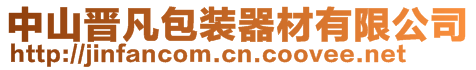 中山晋凡包装器材有限公司
http://jinfancom.cn.coovee.net